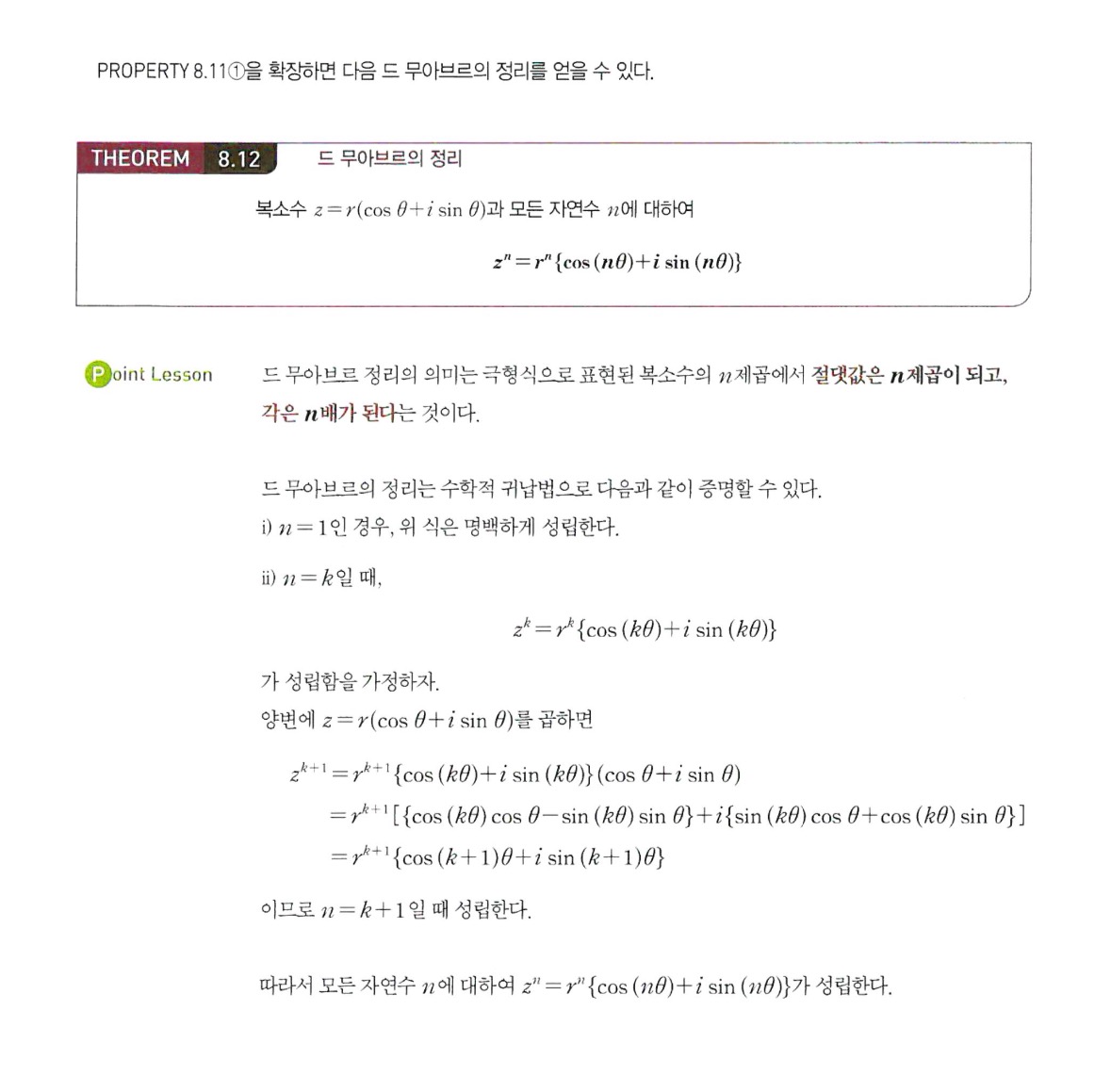 PROPERTY 8.11①을 확장하면 다음 드 무아브르의 정리를 얻을 수 있다.

THEOREM 8.12 드 무아브르의 정리

복소수 $z=r(\cos\theta+i\sin\theta)$과 모든 자연수 $n$에 대하여

$z^n=r^n\{\cos(n\theta)+i\sin(n\theta)\}$

Point Lesson 드 무아브르 정리의 의미는 극형식으로 표현된 복소수의 $n$제곱에서 절댓값은 $n$제곱이 되고, 각은 $n$배가 된다는 것이다.

드 무아브르의 정리는 수학적 귀납법으로 다음과 같이 증명할 수 있다.
i) $n=1$인 경우, 위 식은 명백하게 성립한다.

ii) $n=k$일 때,

$z^k=r^k\{\cos(k\theta)+i\sin(k\theta)\}$

가 성립함을 가정하자.
양변에 $z=r(\cos\theta+i\sin\theta)$를 곱하면

$z^{k+1}=r^{k+1}\{\cos(k\theta)+i\sin(k\theta)\}(\cos\theta+i\sin\theta)$
$=r^{k+1}[\{\cos(k\theta)\cos\theta-\sin(k\theta)\sin\theta\}+i\{\sin(k\theta)\cos\theta+\cos(k\theta)\sin\theta\}]$
$=r^{k+1}\{\cos(k+1)\theta+i\sin(k+1)\theta\}$

이므로 $n=k+1$일 때 성립한다.

따라서 모든 자연수 $n$에 대하여 $z^n=r^n\{\cos(n\theta)+i\sin(n\theta)\}$가 성립한다.